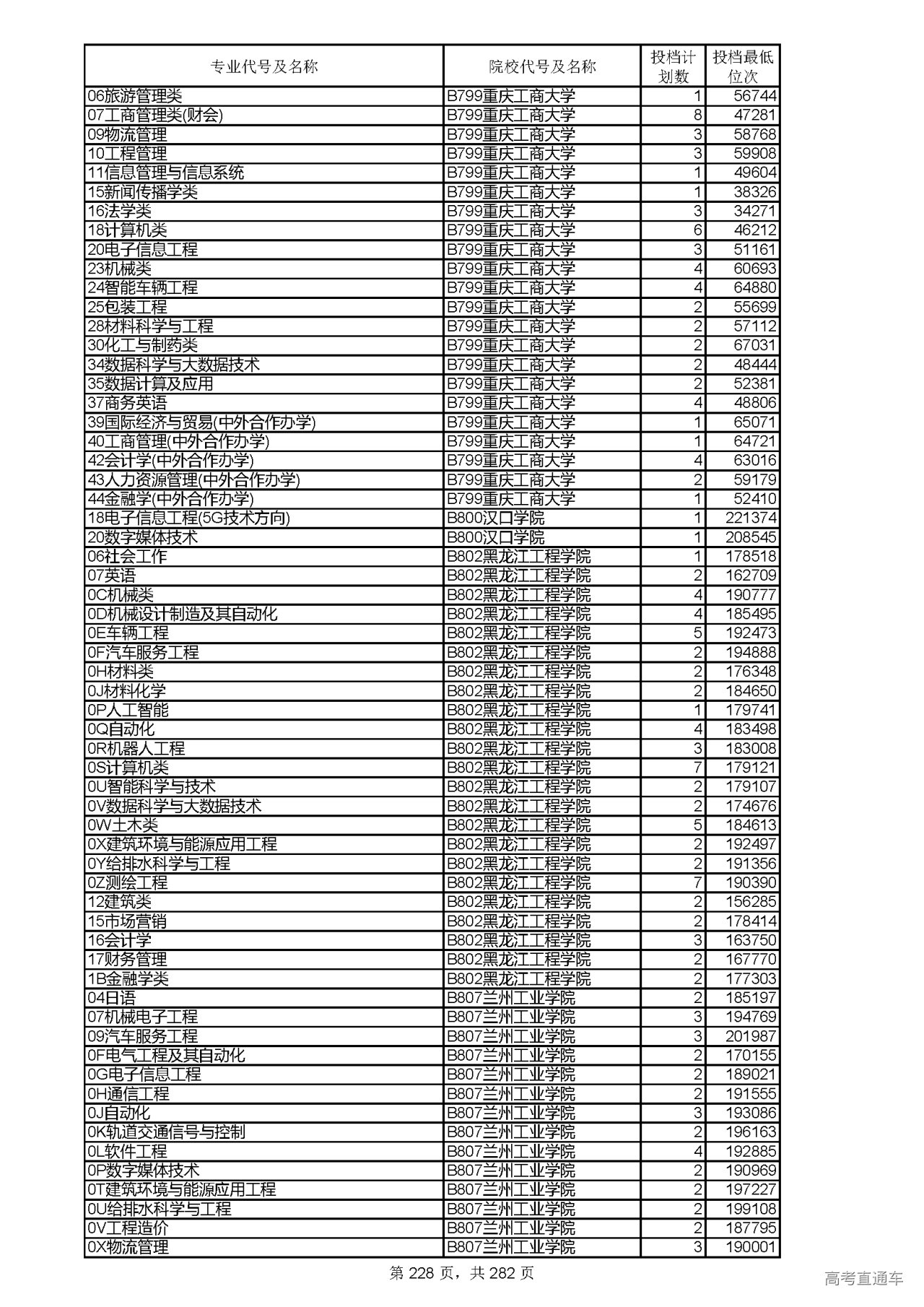 | 专业代号及名称 | 院校代号及名称 | 投档计划数 | 投档最低位次 |
|---|---|---|---|
| 06旅游管理类 | B799重庆工商大学 | 1 | 56744 |
| 07工商管理类(财会) | B799重庆工商大学 | 8 | 47281 |
| 09物流管理 | B799重庆工商大学 | 3 | 58768 |
| 10工程管理 | B799重庆工商大学 | 3 | 59908 |
| 11信息管理与信息系统 | B799重庆工商大学 | 1 | 49604 |
| 15新闻传播学类 | B799重庆工商大学 | 1 | 38326 |
| 16法学类 | B799重庆工商大学 | 3 | 34271 |
| 18计算机类 | B799重庆工商大学 | 6 | 46212 |
| 20电子信息工程 | B799重庆工商大学 | 3 | 51161 |
| 23机械类 | B799重庆工商大学 | 4 | 60693 |
| 24智能车辆工程 | B799重庆工商大学 | 4 | 64880 |
| 25包装工程 | B799重庆工商大学 | 2 | 55699 |
| 28材料科学与工程 | B799重庆工商大学 | 2 | 57112 |
| 30化工与制药类 | B799重庆工商大学 | 2 | 67031 |
| 34数据科学与大数据技术 | B799重庆工商大学 | 2 | 48444 |
| 35数据计算及应用 | B799重庆工商大学 | 2 | 52381 |
| 37商务英语 | B799重庆工商大学 | 4 | 48806 |
| 39国际经济与贸易(中外合作办学) | B799重庆工商大学 | 1 | 65071 |
| 40工商管理(中外合作办学) | B799重庆工商大学 | 1 | 64721 |
| 42会计学(中外合作办学) | B799重庆工商大学 | 4 | 63016 |
| 43人力资源管理(中外合作办学) | B799重庆工商大学 | 2 | 59179 |
| 44金融学(中外合作办学) | B799重庆工商大学 | 1 | 52410 |
| 18电子信息工程(5G技术方向) | B800汉口学院 | 1 | 221374 |
| 20数字媒体技术 | B800汉口学院 | 1 | 208545 |
| 06社会工作 | B802黑龙江工程学院 | 1 | 178518 |
| 07英语 | B802黑龙江工程学院 | 2 | 162709 |
| 0C机械类 | B802黑龙江工程学院 | 4 | 190777 |
| 0D机械设计制造及其自动化 | B802黑龙江工程学院 | 4 | 185495 |
| 0E车辆工程 | B802黑龙江工程学院 | 5 | 192473 |
| 0F汽车服务工程 | B802黑龙江工程学院 | 2 | 194888 |
| 0H材料类 | B802黑龙江工程学院 | 2 | 176348 |
| 0J材料化学 | B802黑龙江工程学院 | 2 | 184650 |
| 0P人工智能 | B802黑龙江工程学院 | 1 | 179741 |
| 0Q自动化 | B802黑龙江工程学院 | 4 | 183498 |
| 0R机器人工程 | B802黑龙江工程学院 | 3 | 183008 |
| 0S计算机类 | B802黑龙江工程学院 | 7 | 179121 |
| 0U智能科学与技术 | B802黑龙江工程学院 | 2 | 179107 |
| 0V数据科学与大数据技术 | B802黑龙江工程学院 | 2 | 174676 |
| 0W土木类 | B802黑龙江工程学院 | 5 | 184613 |
| 0X建筑环境与能源应用工程 | B802黑龙江工程学院 | 2 | 192497 |
| 0Y给排水科学与工程 | B802黑龙江工程学院 | 2 | 191356 |
| 0Z测绘工程 | B802黑龙江工程学院 | 7 | 190390 |
| 12建筑类 | B802黑龙江工程学院 | 2 | 156285 |
| 15市场营销 | B802黑龙江工程学院 | 2 | 178414 |
| 16会计学 | B802黑龙江工程学院 | 3 | 163750 |
| 17财务管理 | B802黑龙江工程学院 | 2 | 167770 |
| 1B金融学类 | B802黑龙江工程学院 | 2 | 177303 |
| 04日语 | B807兰州工业学院 | 2 | 185197 |
| 07机械电子工程 | B807兰州工业学院 | 3 | 194769 |
| 09汽车服务工程 | B807兰州工业学院 | 3 | 201987 |
| 0F电气工程及其自动化 | B807兰州工业学院 | 2 | 170155 |
| 0G电子信息工程 | B807兰州工业学院 | 2 | 189021 |
| 0H通信工程 | B807兰州工业学院 | 2 | 191555 |
| 0J自动化 | B807兰州工业学院 | 3 | 193086 |
| 0K轨道交通信号与控制 | B807兰州工业学院 | 2 | 196163 |
| 0L软件工程 | B807兰州工业学院 | 4 | 192885 |
| 0P数字媒体技术 | B807兰州工业学院 | 2 | 190969 |
| 0T建筑环境与能源应用工程 | B807兰州工业学院 | 2 | 197227 |
| 0U给排水科学与工程 | B807兰州工业学院 | 2 | 199108 |
| 0V工程造价 | B807兰州工业学院 | 2 | 187795 |
| 0X物流管理 | B807兰州工业学院 | 3 | 190001 |

第 228 页，共 282 页

高考直通车